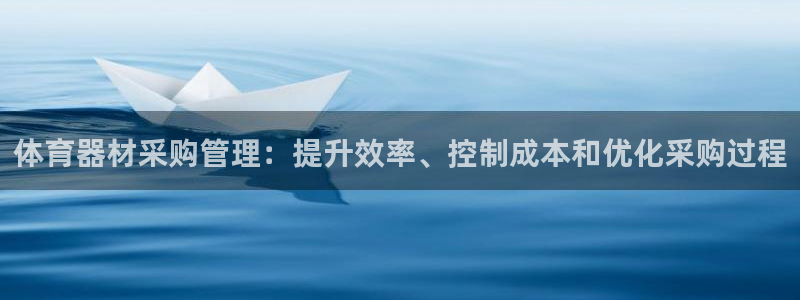 体育器材采购管理：提升效率、控制成本和优化采购过程